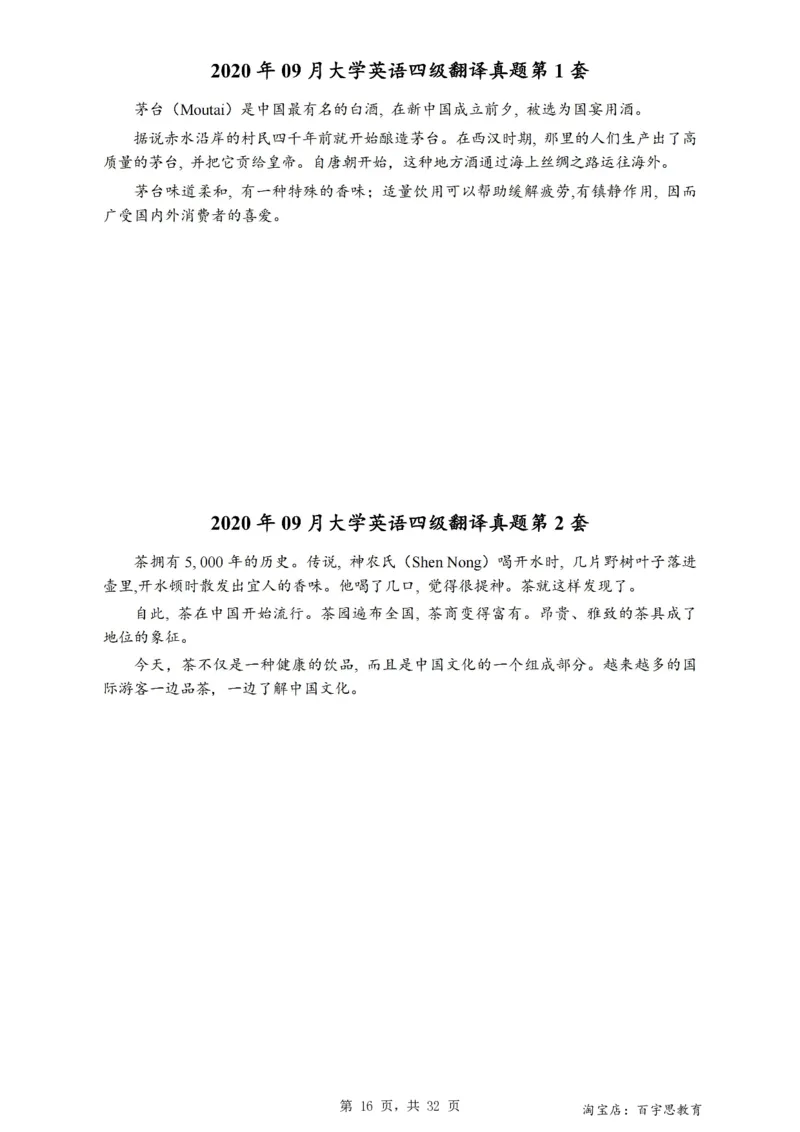 2020 年 09 月大学英语四级翻译真题第 1 套

茅台（Moutai）是中国最有名的白酒，在新中国成立前夕，被选为国宴用酒。

据说赤水沿岸的村民四千年前就开始酿造茅台。在西汉时期，那里的人们生产出了高质量的茅台，并把它贡给皇帝。自唐朝开始，这种地方酒通过海上丝绸之路运往海外。

茅台味道柔和，有一种特殊的香味；适量饮用可以帮助缓解疲劳,有镇静作用，因而广受国内外消费者的喜爱。

2020 年 09 月大学英语四级翻译真题第 2 套

茶拥有 5,000 年的历史。传说，神农氏（Shen Nong）喝开水时，几片野树叶子落进壶里,开水顿时散发出宜人的香味。他喝了几口，觉得很提神。茶就这样发现了。

自此，茶在中国开始流行。茶园遍布全国，茶商变得富有。昂贵、雅致的茶具成了地位的象征。

今天，茶不仅是一种健康的饮品，而且是中国文化的一个组成部分。越来越多的国际游客一边品茶，一边了解中国文化。

第 16 页，共 32 页

淘宝店：百宇思教育